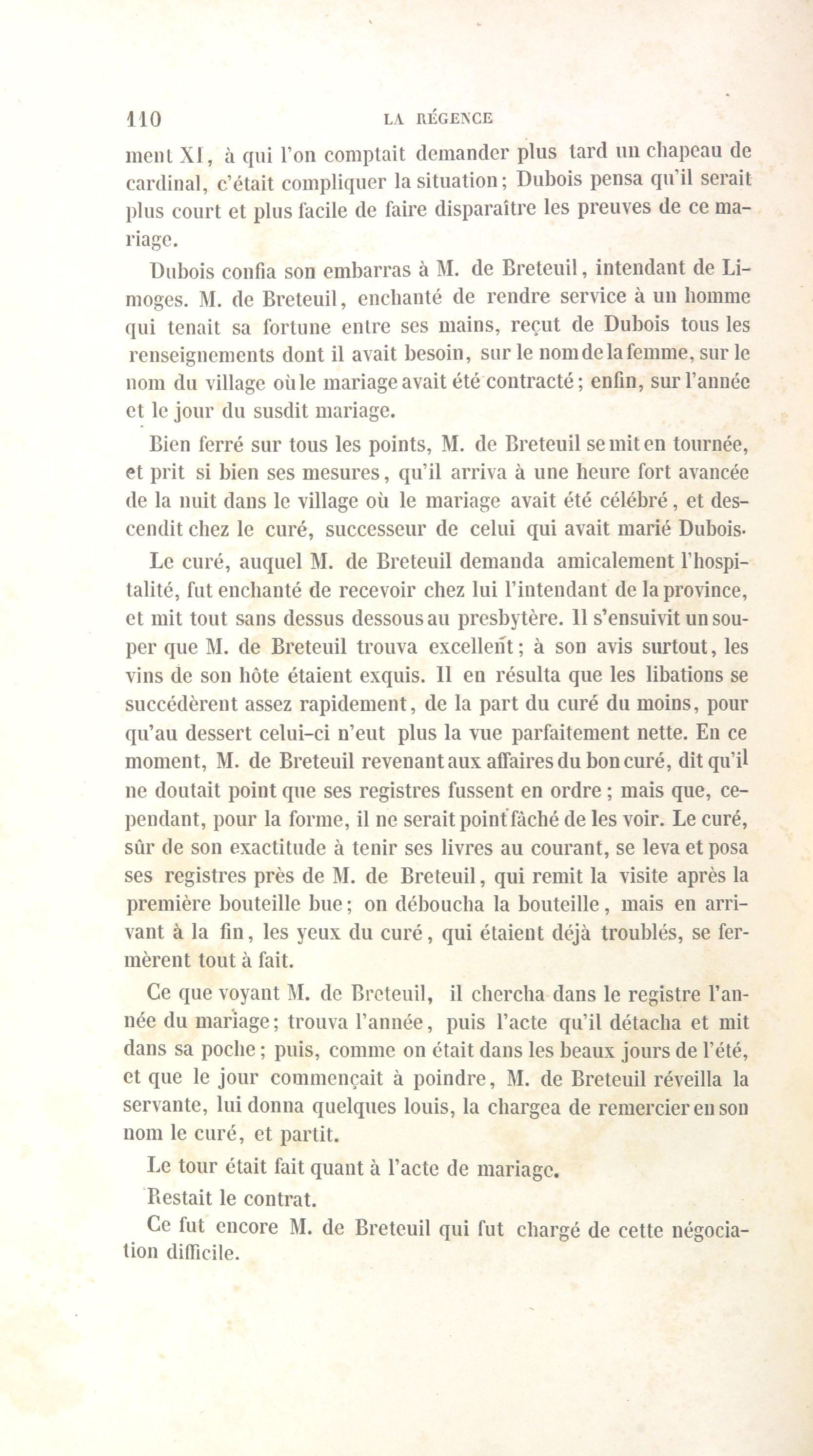 110 LA RÉGENCE

ment XI, à qui l'on comptait demander plus tard un chapeau de cardinal, c'était compliquer la situation; Dubois pensa qu'il serait plus court et plus facile de faire disparaître les preuves de ce mariage.

Dubois confia son embarras à M. de Breteuil, intendant de Limoges. M. de Breteuil, enchanté de rendre service à un homme qui tenait sa fortune entre ses mains, reçut de Dubois tous les renseignements dont il avait besoin, sur le nom de la femme, sur le nom du village où le mariage avait été contracté; enfin, sur l'année et le jour du susdit mariage.

Bien ferré sur tous les points, M. de Breteuil se mit en tournée, et prit si bien ses mesures, qu'il arriva à une heure fort avancée de la nuit dans le village où le mariage avait été célébré, et descendit chez le curé, successeur de celui qui avait marié Dubois.

Le curé, auquel M. de Breteuil demanda amicalement l'hospitalité, fut enchanté de recevoir chez lui l'intendant de la province, et mit tout sans dessus dessous au presbytère. Il s'ensuivit un souper que M. de Breteuil trouva excellent; à son avis surtout, les vins de son hôte étaient exquis. Il en résulta que les libations se succédèrent assez rapidement, de la part du curé du moins, pour qu'au dessert celui-ci n'eut plus la vue parfaitement nette. En ce moment, M. de Breteuil revenant aux affaires du bon curé, dit qu'il ne doutait point que ses registres fussent en ordre; mais que, cependant, pour la forme, il ne serait point fâché de les voir. Le curé, sûr de son exactitude à tenir ses livres au courant, se leva et posa ses registres près de M. de Breteuil, qui remit la visite après la première bouteille bue; on déboucha la bouteille, mais en arrivant à la fin, les yeux du curé, qui étaient déjà troublés, se fermèrent tout à fait.

Ce que voyant M. de Breteuil, il chercha dans le registre l'année du mariage; trouva l'année, puis l'acte qu'il détacha et mit dans sa poche; puis, comme on était dans les beaux jours de l'été, et que le jour commençait à poindre, M. de Breteuil réveilla la servante, lui donna quelques louis, la chargea de remercier en son nom le curé, et partit.

Le tour était fait quant à l'acte de mariage.

Restait le contrat.

Ce fut encore M. de Breteuil qui fut chargé de cette négociation difficile.